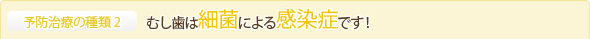 予防治療の種類 2

むし歯は細菌による感染症です！